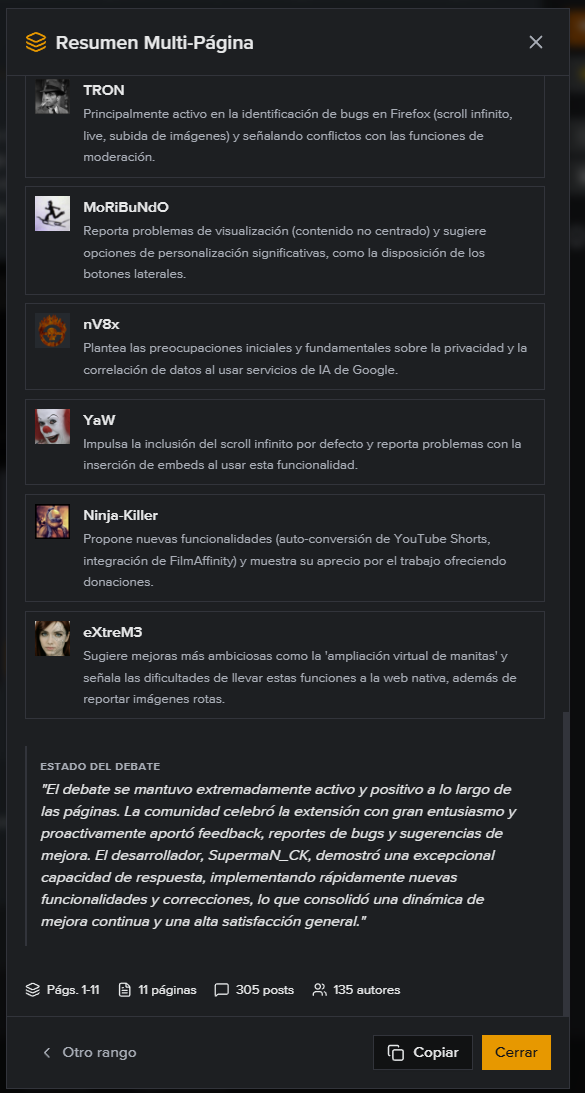 Resumen Multi-Página

TRON
Principalmente activo en la identificación de bugs en Firefox (scroll infinito, live, subida de imágenes) y señalando conflictos con las funciones de moderación.

MoRiBuNdO
Reporta problemas de visualización (contenido no centrado) y sugiere opciones de personalización significativas, como la disposición de los botones laterales.

nV8x
Plantea las preocupaciones iniciales y fundamentales sobre la privacidad y la correlación de datos al usar servicios de IA de Google.

YaW
Impulsa la inclusión del scroll infinito por defecto y reporta problemas con la inserción de embeds al usar esta funcionalidad.

Ninja-Killer
Propone nuevas funcionalidades (auto-conversión de YouTube Shorts, integración de FilmAffinity) y muestra su aprecio por el trabajo ofreciendo donaciones.

eXtreM3
Sugiere mejoras más ambiciosas como la 'ampliación virtual de manitas' y señala las dificultades de llevar estas funciones a la web nativa, además de reportar imágenes rotas.

ESTADO DEL DEBATE
"El debate se mantuvo extremadamente activo y positivo a lo largo de las páginas. La comunidad celebró la extensión con gran entusiasmo y proactivamente aportó feedback, reportes de bugs y sugerencias de mejora. El desarrollador, SupermaN_CK, demostró una excepcional capacidad de respuesta, implementando rápidamente nuevas funcionalidades y correcciones, lo que consolidó una dinámica de mejora continua y una alta satisfacción general."

Págs. 1-11   11 páginas   305 posts   135 autores

Otro rango   Copiar   Cerrar